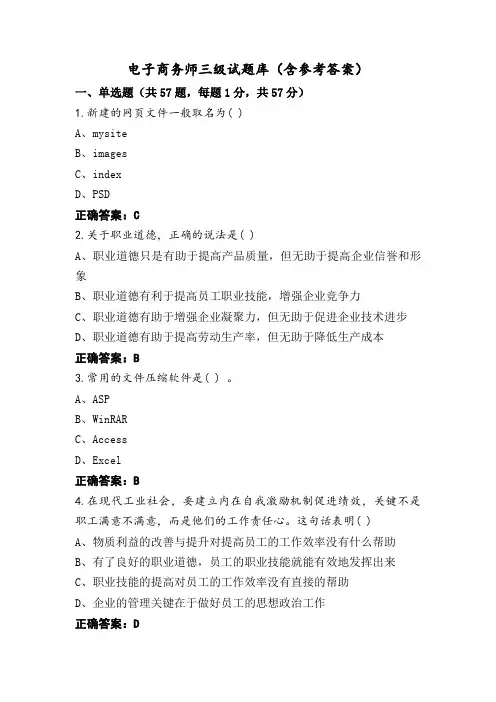 电子商务师三级试题库（含参考答案）

一、单选题（共57题，每题1分，共57分）

1.新建的网页文件一般取名为( )

A、mysite

B、images

C、index

D、PSD

正确答案：C

2.关于职业道德，正确的说法是( )

A、职业道德只是有助于提高产品质量，但无助于提高企业信誉和形象

B、职业道德有利于提高员工职业技能，增强企业竞争力

C、职业道德有助于增强企业凝聚力，但无助于促进企业技术进步

D、职业道德有助于提高劳动生产率，但无助于降低生产成本

正确答案：B

3.常用的文件压缩软件是( ) 。

A、ASP

B、WinRAR

C、Access

D、Excel

正确答案：B

4.在现代工业社会，要建立内在自我激励机制促进绩效，关键不是职工满意不满意，而是他们的工作责任心。这句话表明( )

A、物质利益的改善与提升对提高员工的工作效率没有什么帮助

B、有了良好的职业道德，员工的职业技能就能有效地发挥出来

C、职业技能的提高对员工的工作效率没有直接的帮助

D、企业的管理关键在于做好员工的思想政治工作

正确答案：D